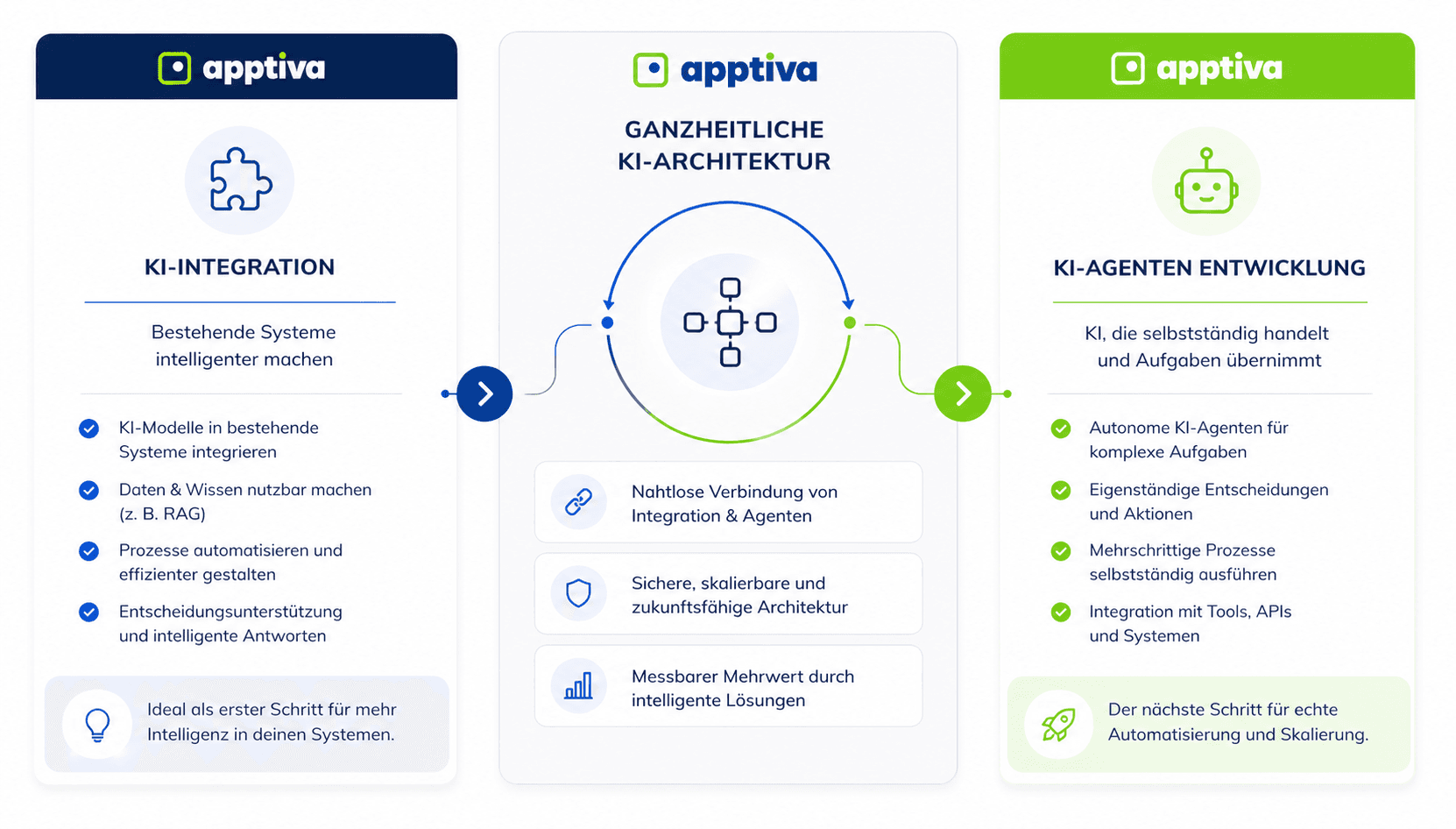 apptiva

KI-INTEGRATION

Bestehende Systeme intelligenter machen

KI-Modelle in bestehende Systeme integrieren

Daten & Wissen nutzbar machen (z. B. RAG)

Prozesse automatisieren und effizienter gestalten

Entscheidungsunterstützung und intelligente Antworten

Ideal als erster Schritt für mehr Intelligenz in deinen Systemen.

apptiva

GANZHEITLICHE KI-ARCHITEKTUR

Nahtlose Verbindung von Integration & Agenten

Sichere, skalierbare und zukunftsfähige Architektur

Messbarer Mehrwert durch intelligente Lösungen

apptiva

KI-AGENTEN ENTWICKLUNG

KI, die selbstständig handelt und Aufgaben übernimmt

Autonome KI-Agenten für komplexe Aufgaben

Eigenständige Entscheidungen und Aktionen

Mehrschrittige Prozesse selbstständig ausführen

Integration mit Tools, APIs und Systemen

Der nächste Schritt für echte Automatisierung und Skalierung.